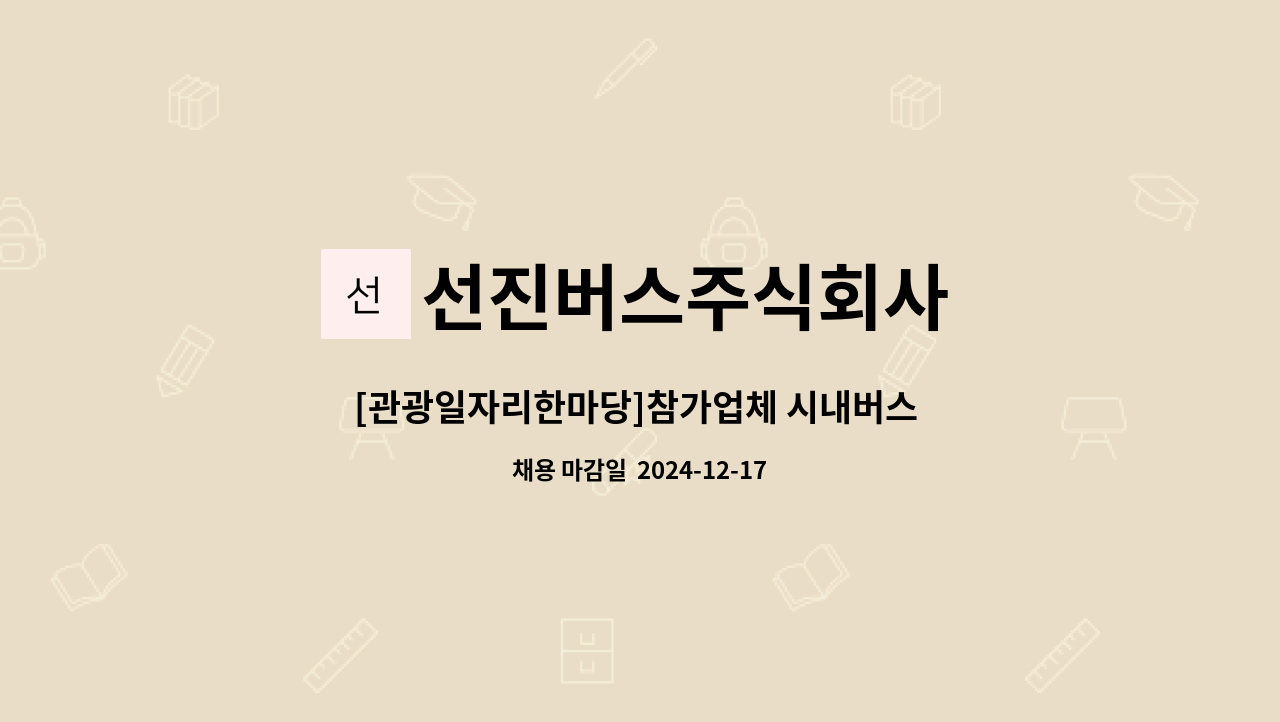 선

선진버스주식회사

[관광일자리한마당]참가업체 시내버스

채용 마감일 2024-12-17